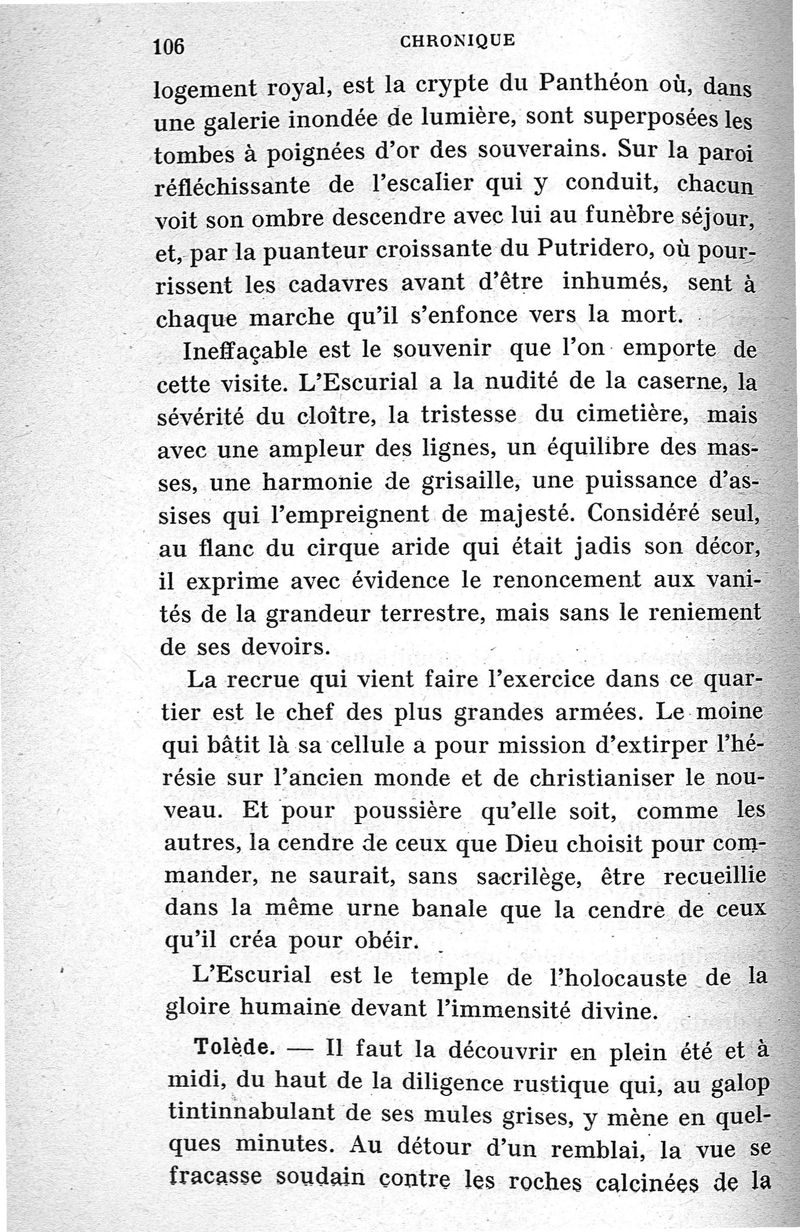 106 CHRONIQUE

logement royal, est la crypte du Panthéon où, dans une galerie inondée de lumière, sont superposées les tombes à poignées d'or des souverains. Sur la paroi réfléchissante de l'escalier qui y conduit, chacun voit son ombre descendre avec lui au funèbre séjour, et, par la puanteur croissante du Putridero, où pourrissent les cadavres avant d'être inhumés, sent à chaque marche qu'il s'enfonce vers la mort.

Ineffaçable est le souvenir que l'on emporte de cette visite. L'Escurial a la nudité de la caserne, la sévérité du cloître, la tristesse du cimetière, mais avec une ampleur des lignes, un équilibre des masses, une harmonie de grisaille, une puissance d'assises qui l'empreignent de majesté. Considéré seul, au flanc du cirque aride qui était jadis son décor, il exprime avec évidence le renoncement aux vanités de la grandeur terrestre, mais sans le reniement de ses devoirs.

La recrue qui vient faire l'exercice dans ce quartier est le chef des plus grandes armées. Le moine qui bâtit là sa cellule a pour mission d'extirper l'hérésie sur l'ancien monde et de christianiser le nouveau. Et pour poussière qu'elle soit, comme les autres, la cendre de ceux que Dieu choisit pour commander, ne saurait, sans sacrilège, être recueillie dans la même urne banale que la cendre de ceux qu'il créa pour obéir.

L'Escurial est le temple de l'holocauste de la gloire humaine devant l'immensité divine.

Tolède. — Il faut la découvrir en plein été et à midi, du haut de la diligence rustique qui, au galop tintinnabulant de ses mules grises, y mène en quelques minutes. Au détour d'un remblai, la vue se fracasse soudain contre les roches calcinées de la